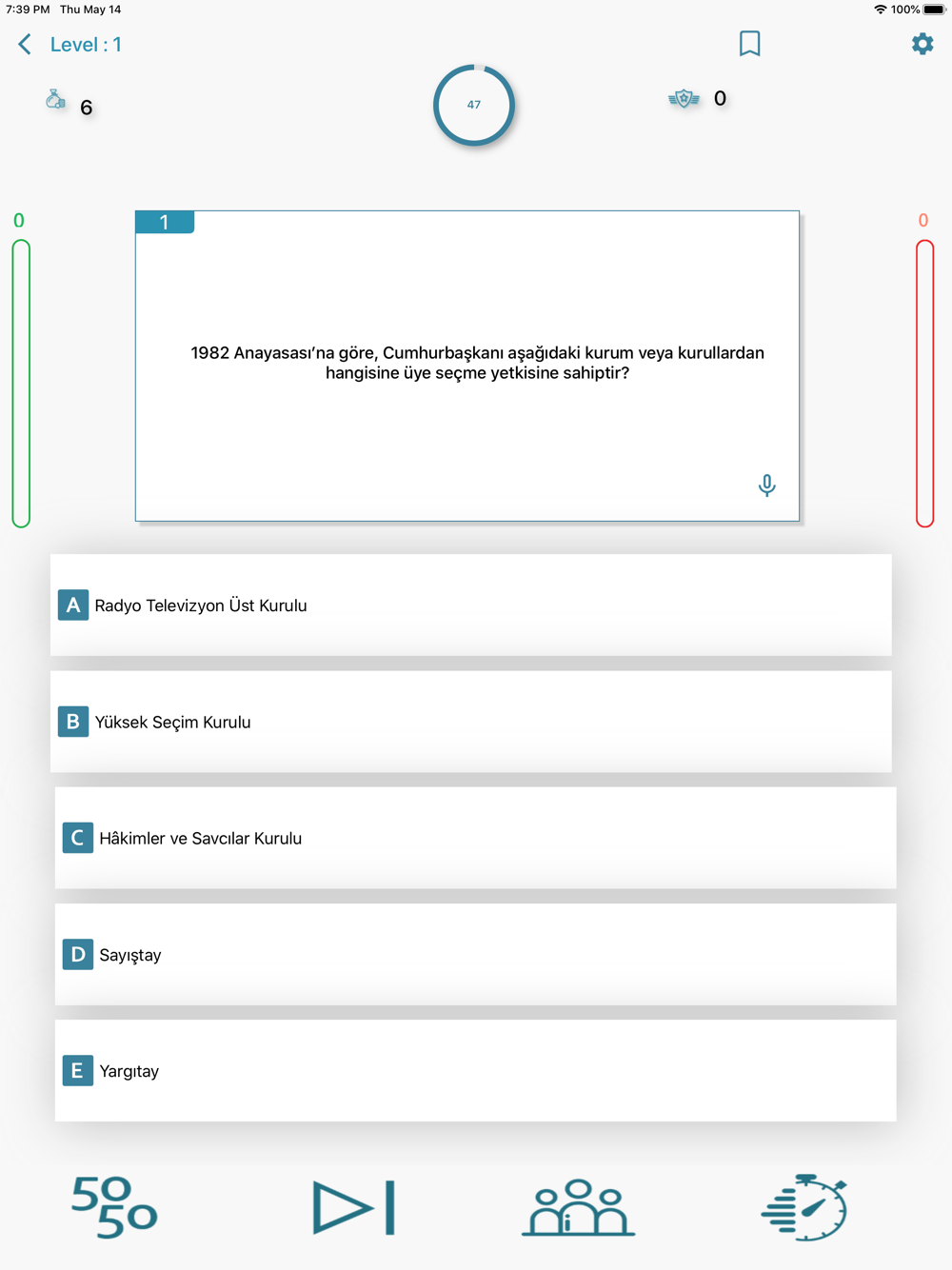 7:39 PM Thu May 14
100%

Level : 1

6

47

0

0

0

1

1982 Anayasası'na göre, Cumhurbaşkanı aşağıdaki kurum veya kurullardan hangisine üye seçme yetkisine sahiptir?

A Radyo Televizyon Üst Kurulu

B Yüksek Seçim Kurulu

C Hâkimler ve Savcılar Kurulu

D Sayıştay

E Yargıtay

50
50